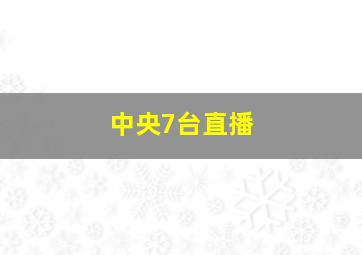 中央7台直播